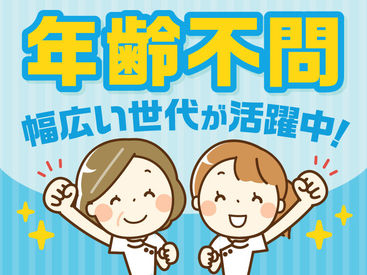 年齢不問

幅広い世代が活躍中！